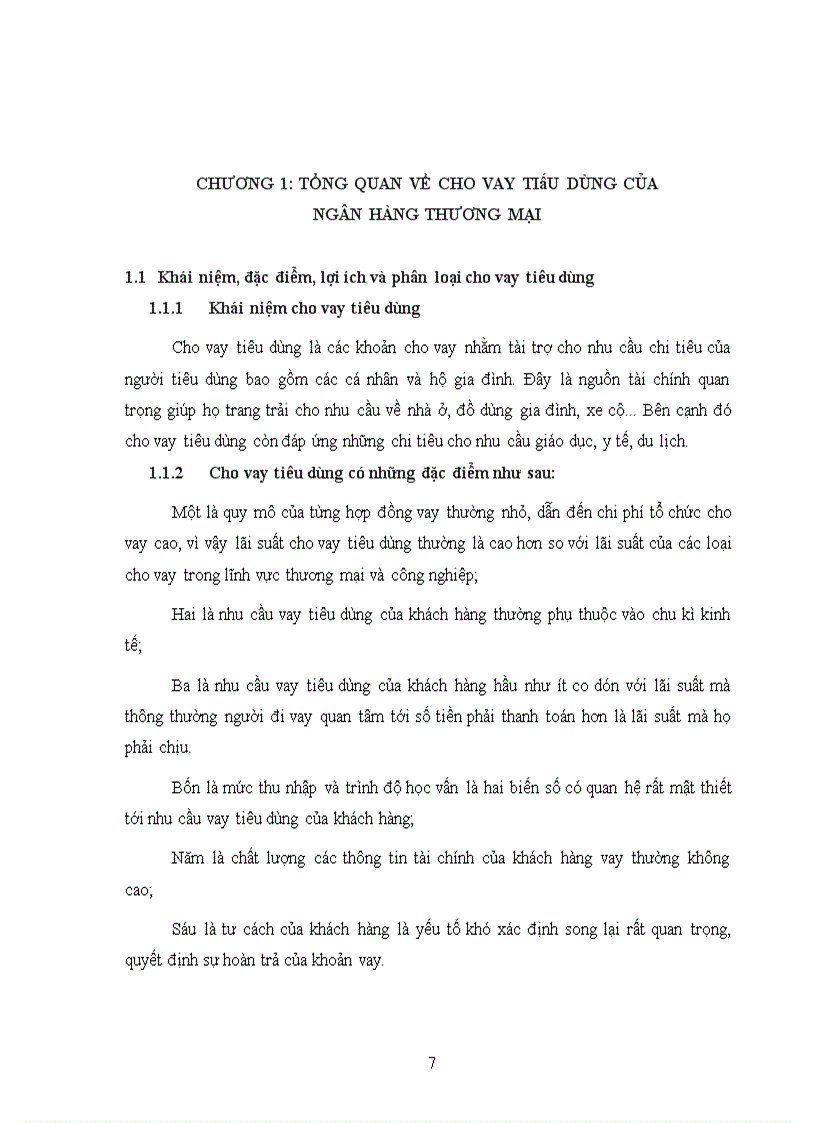 CHƯƠNG 1: TỔNG QUAN VỀ CHO VAY TIÊU DÙNG CỦA NGÂN HÀNG THƯƠNG MẠI

1.1 Khái niệm, đặc điểm, lợi ích và phân loại cho vay tiêu dùng

1.1.1 Khái niệm cho vay tiêu dùng

Cho vay tiêu dùng là các khoản cho vay nhằm tài trợ cho nhu cầu chi tiêu của người tiêu dùng bao gồm các cá nhân và hộ gia đình. Đây là nguồn tài chính quan trọng giúp họ trang trải cho nhu cầu về nhà ở, đồ dùng gia đình, xe cộ... Bên cạnh đó cho vay tiêu dùng còn đáp ứng những chi tiêu cho nhu cầu giáo dục, y tế, du lịch.

1.1.2 Cho vay tiêu dùng có những đặc điểm như sau:

Một là quy mô của từng hợp đồng vay thường nhỏ, dẫn đến chi phí tổ chức cho vay cao, vì vậy lãi suất cho vay tiêu dùng thường là cao hơn so với lãi suất của các loại cho vay trong lĩnh vực thương mại và công nghiệp;

Hai là nhu cầu vay tiêu dùng của khách hàng thường phụ thuộc vào chu kì kinh tế;

Ba là nhu cầu vay tiêu dùng của khách hàng hầu như ít co dón với lãi suất mà thông thường người đi vay quan tâm tới số tiền phải thanh toán hơn là lãi suất mà họ phải chịu.

Bốn là mức thu nhập và trình độ học vấn là hai biến số có quan hệ rất mật thiết tới nhu cầu vay tiêu dùng của khách hàng;

Năm là chất lượng các thông tin tài chính của khách hàng vay thường không cao;

Sáu là tư cách của khách hàng là yếu tố khó xác định song lại rất quan trọng, quyết định sự hoàn trả của khoản vay.

7